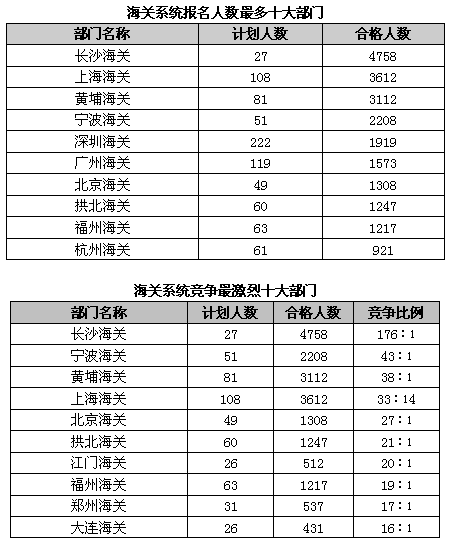 海关系统报名人数最多十大部门

| 部门名称 | 计划人数 | 合格人数 |
|---|---|---|
| 长沙海关 | 27 | 4758 |
| 上海海关 | 108 | 3612 |
| 黄埔海关 | 81 | 3112 |
| 宁波海关 | 51 | 2208 |
| 深圳海关 | 222 | 1919 |
| 广州海关 | 119 | 1573 |
| 北京海关 | 49 | 1308 |
| 拱北海关 | 60 | 1247 |
| 福州海关 | 63 | 1217 |
| 杭州海关 | 61 | 921 |

海关系统竞争最激烈十大部门

| 部门名称 | 计划人数 | 合格人数 | 竞争比例 |
|---|---|---|---|
| 长沙海关 | 27 | 4758 | 176：1 |
| 宁波海关 | 51 | 2208 | 43：1 |
| 黄埔海关 | 81 | 3112 | 38：1 |
| 上海海关 | 108 | 3612 | 33：14 |
| 北京海关 | 49 | 1308 | 27：1 |
| 拱北海关 | 60 | 1247 | 21：1 |
| 江门海关 | 26 | 512 | 20：1 |
| 福州海关 | 63 | 1217 | 19：1 |
| 郑州海关 | 31 | 537 | 17：1 |
| 大连海关 | 26 | 431 | 16：1 |